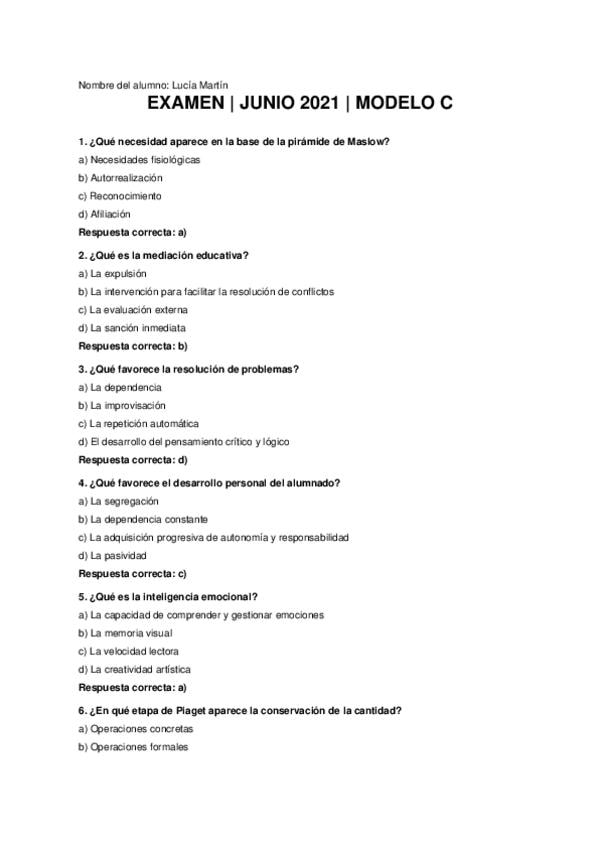 Nombre del alumno: Lucía Martín

EXAMEN | JUNIO 2021 | MODELO C

1. ¿Qué necesidad aparece en la base de la pirámide de Maslow?
a) Necesidades fisiológicas
b) Autorrealización
c) Reconocimiento
d) Afiliación
Respuesta correcta: a)

2. ¿Qué es la mediación educativa?
a) La expulsión
b) La intervención para facilitar la resolución de conflictos
c) La evaluación externa
d) La sanción inmediata
Respuesta correcta: b)

3. ¿Qué favorece la resolución de problemas?
a) La dependencia
b) La improvisación
c) La repetición automática
d) El desarrollo del pensamiento crítico y lógico
Respuesta correcta: d)

4. ¿Qué favorece el desarrollo personal del alumnado?
a) La segregación
b) La dependencia constante
c) La adquisición progresiva de autonomía y responsabilidad
d) La pasividad
Respuesta correcta: c)

5. ¿Qué es la inteligencia emocional?
a) La capacidad de comprender y gestionar emociones
b) La memoria visual
c) La velocidad lectora
d) La creatividad artística
Respuesta correcta: a)

6. ¿En qué etapa de Piaget aparece la conservación de la cantidad?
a) Operaciones concretas
b) Operaciones formales